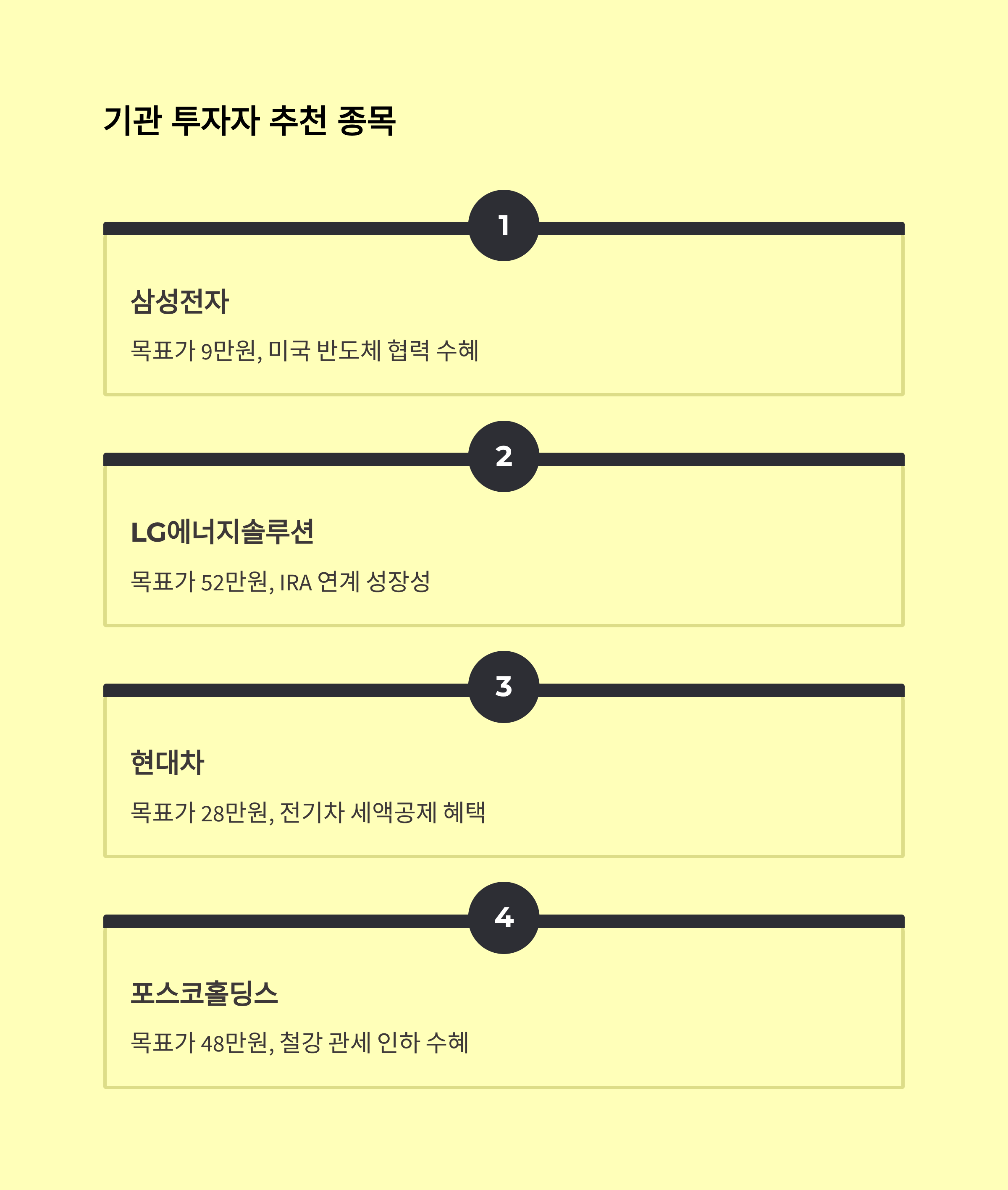 기관 투자자 추천 종목

1

삼성전자

목표가 9만원, 미국 반도체 협력 수혜

2

LG에너지솔루션

목표가 52만원, IRA 연계 성장성

3

현대차

목표가 28만원, 전기차 세액공제 혜택

4

포스코홀딩스

목표가 48만원, 철강 관세 인하 수혜